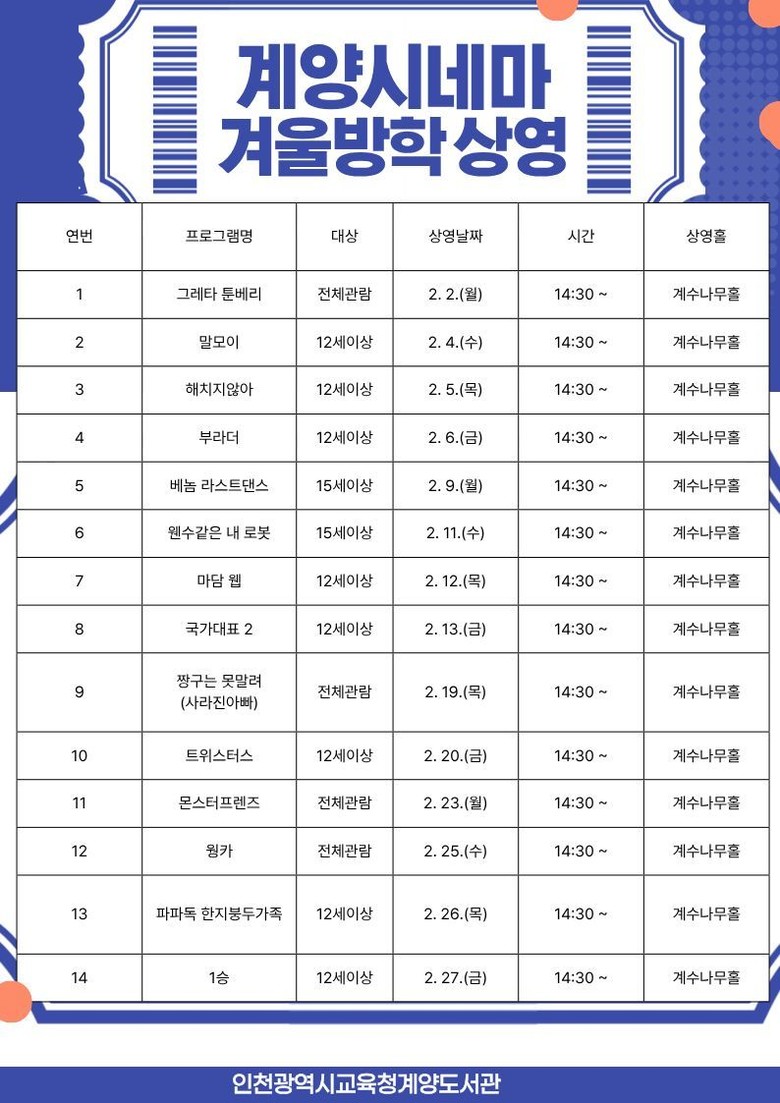 계양시네마
겨울방학 상영

| 연번 | 프로그램명 | 대상 | 상영날짜 | 시간 | 상영홀 |
|---|---|---|---|---|---|
| 1 | 그레타 툰베리 | 전체관람 | 2. 2.(월) | 14:30 ~ | 계수나무홀 |
| 2 | 말모이 | 12세이상 | 2. 4.(수) | 14:30 ~ | 계수나무홀 |
| 3 | 해치지않아 | 12세이상 | 2. 5.(목) | 14:30 ~ | 계수나무홀 |
| 4 | 부라더 | 12세이상 | 2. 6.(금) | 14:30 ~ | 계수나무홀 |
| 5 | 베놈 라스트댄스 | 15세이상 | 2. 9.(월) | 14:30 ~ | 계수나무홀 |
| 6 | 웬수같은 내 로봇 | 15세이상 | 2. 11.(수) | 14:30 ~ | 계수나무홀 |
| 7 | 마담 웹 | 12세이상 | 2. 12.(목) | 14:30 ~ | 계수나무홀 |
| 8 | 국가대표 2 | 12세이상 | 2. 13.(금) | 14:30 ~ | 계수나무홀 |
| 9 | 짱구는 못말려 (사라진아빠) | 전체관람 | 2. 19.(목) | 14:30 ~ | 계수나무홀 |
| 10 | 트위스터스 | 12세이상 | 2. 20.(금) | 14:30 ~ | 계수나무홀 |
| 11 | 몬스터프렌즈 | 전체관람 | 2. 23.(월) | 14:30 ~ | 계수나무홀 |
| 12 | 웡카 | 전체관람 | 2. 25.(수) | 14:30 ~ | 계수나무홀 |
| 13 | 파파독 한지붕두가족 | 12세이상 | 2. 26.(목) | 14:30 ~ | 계수나무홀 |
| 14 | 1승 | 12세이상 | 2. 27.(금) | 14:30 ~ | 계수나무홀 |

인천광역시교육청계양도서관